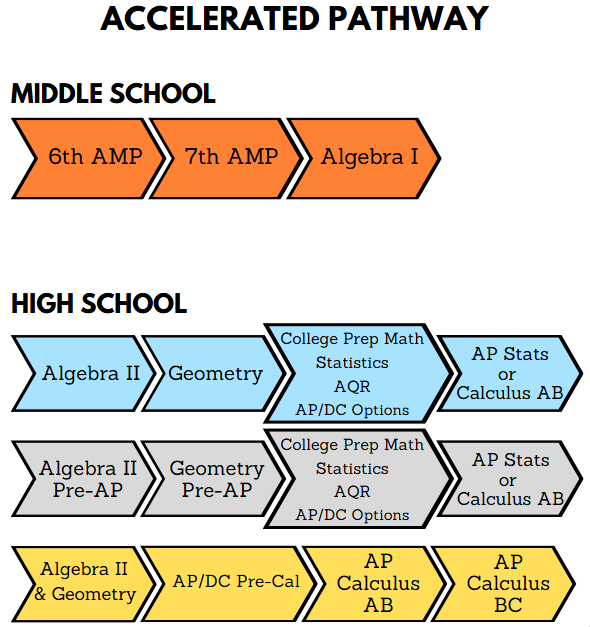 ACCELERATED PATHWAY

MIDDLE SCHOOL

6th AMP

7th AMP

Algebra I

HIGH SCHOOL

Algebra II

Geometry

College Prep Math
Statistics
AQR
AP/DC Options

AP Stats
or
Calculus AB

Algebra II
Pre-AP

Geometry
Pre-AP

College Prep Math
Statistics
AQR
AP/DC Options

AP Stats
or
Calculus AB

Algebra II
& Geometry

AP/DC Pre-Cal

AP
Calculus
AB

AP
Calculus
BC